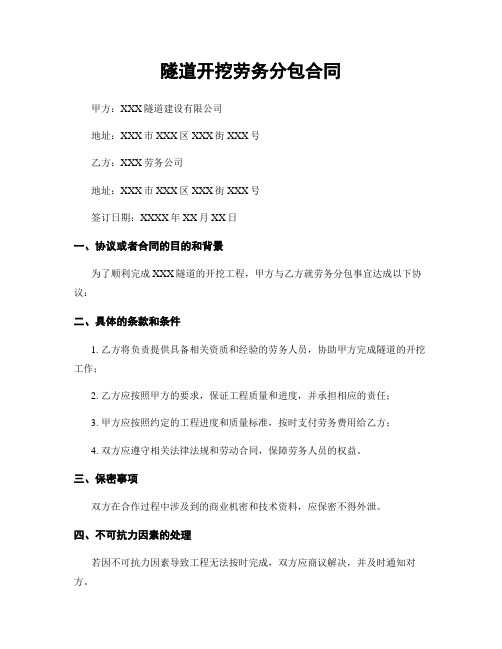 隧道开挖劳务分包合同

甲方：XXX隧道建设有限公司

地址：XXX市XXX区XXX街XXX号

乙方：XXX劳务公司

地址：XXX市XXX区XXX街XXX号

签订日期：XXXX年XX月XX日

一、协议或者合同的目的和背景

为了顺利完成XXX隧道的开挖工程，甲方与乙方就劳务分包事宜达成以下协议：

二、具体的条款和条件

1. 乙方将负责提供具备相关资质和经验的劳务人员，协助甲方完成隧道的开挖工作；

2. 乙方应按照甲方的要求，保证工程质量和进度，并承担相应的责任；

3. 甲方应按照约定的工程进度和质量标准，按时支付劳务费用给乙方；

4. 双方应遵守相关法律法规和劳动合同，保障劳务人员的权益。

三、保密事项

双方在合作过程中涉及到的商业机密和技术资料，应保密不得外泄。

四、不可抗力因素的处理

若因不可抗力因素导致工程无法按时完成，双方应商议解决，并及时通知对方。